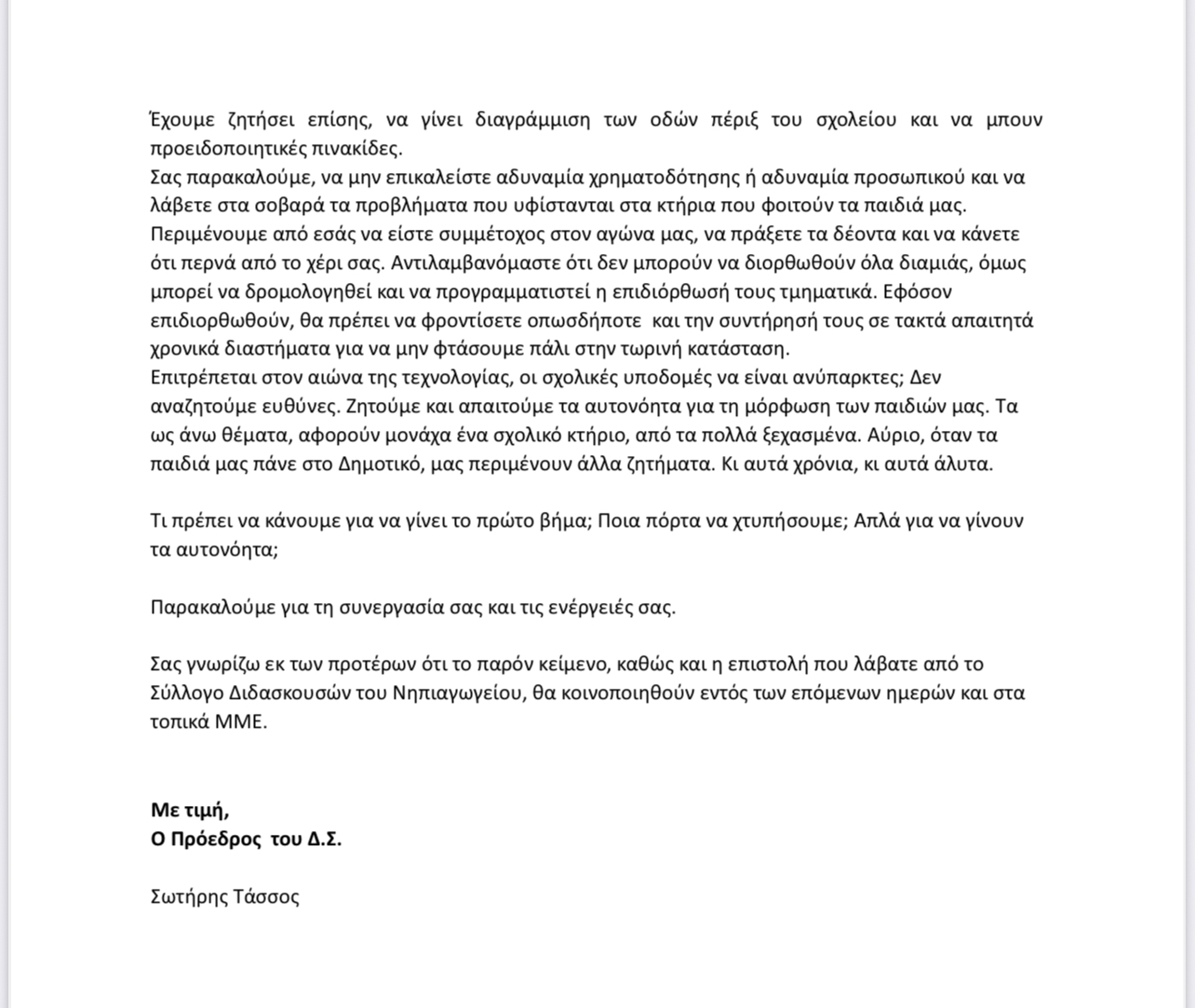 Έχουμε ζητήσει επίσης, να γίνει διαγράμμιση των οδών πέριξ του σχολείου και να μπουν προειδοποιητικές πινακίδες.
Σας παρακαλούμε, να μην επικαλείστε αδυναμία χρηματοδότησης ή αδυναμία προσωπικού και να λάβετε στα σοβαρά τα προβλήματα που υφίστανται στα κτήρια που φοιτούν τα παιδιά μας.
Περιμένουμε από εσάς να είστε συμμέτοχος στον αγώνα μας, να πράξετε τα δέοντα και να κάνετε ότι περνά από το χέρι σας. Αντιλαμβανόμαστε ότι δεν μπορούν να διορθωθούν όλα διαμιάς, όμως μπορεί να δρομολογηθεί και να προγραμματιστεί η επιδιόρθωσή τους τμηματικά. Εφόσον επιδιορθωθούν, θα πρέπει να φροντίσετε οπωσδήποτε και την συντήρησή τους σε τακτά απαιτητά χρονικά διαστήματα για να μην φτάσουμε πάλι στην τωρινή κατάσταση.
Επιτρέπεται στον αιώνα της τεχνολογίας, οι σχολικές υποδομές να είναι ανύπαρκτες; Δεν αναζητούμε ευθύνες. Ζητούμε και απαιτούμε τα αυτονόητα για τη μόρφωση των παιδιών μας. Τα ως άνω θέματα, αφορούν μονάχα ένα σχολικό κτήριο, από τα πολλά ξεχασμένα. Αύριο, όταν τα παιδιά μας πάνε στο Δημοτικό, μας περιμένουν άλλα ζητήματα. Κι αυτά χρόνια, κι αυτά άλυτα.

Τι πρέπει να κάνουμε για να γίνει το πρώτο βήμα; Ποια πόρτα να χτυπήσουμε; Απλά για να γίνουν τα αυτονόητα;

Παρακαλούμε για τη συνεργασία σας και τις ενέργειές σας.

Σας γνωρίζω εκ των προτέρων ότι το παρόν κείμενο, καθώς και η επιστολή που λάβατε από το Σύλλογο Διδασκουσών του Νηπιαγωγείου, θα κοινοποιηθούν εντός των επόμενων ημερών και στα τοπικά ΜΜΕ.

Με τιμή,
Ο Πρόεδρος του Δ.Σ.

Σωτήρης Τάσσος